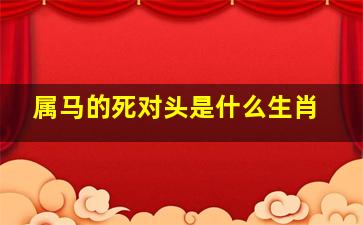 属马的死对头是什么生肖